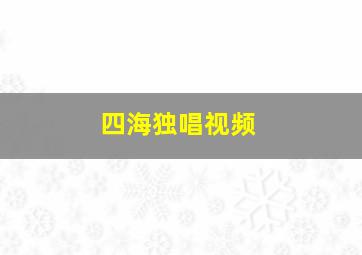 四海独唱视频